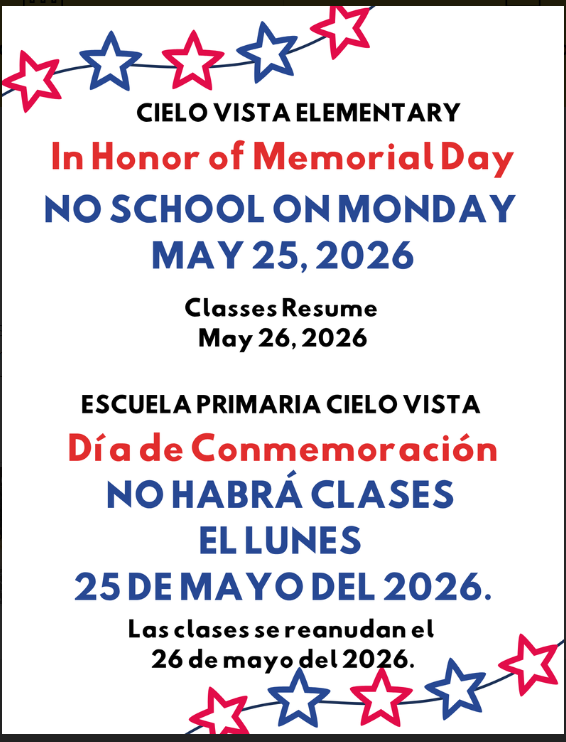 CIELO VISTA ELEMENTARY

In Honor of Memorial Day

NO SCHOOL ON MONDAY
MAY 25, 2026

Classes Resume
May 26, 2026

ESCUELA PRIMARIA CIELO VISTA

Día de Conmemoración

NO HABRÁ CLASES
EL LUNES
25 DE MAYO DEL 2026.

Las clases se reanudan el
26 de mayo del 2026.